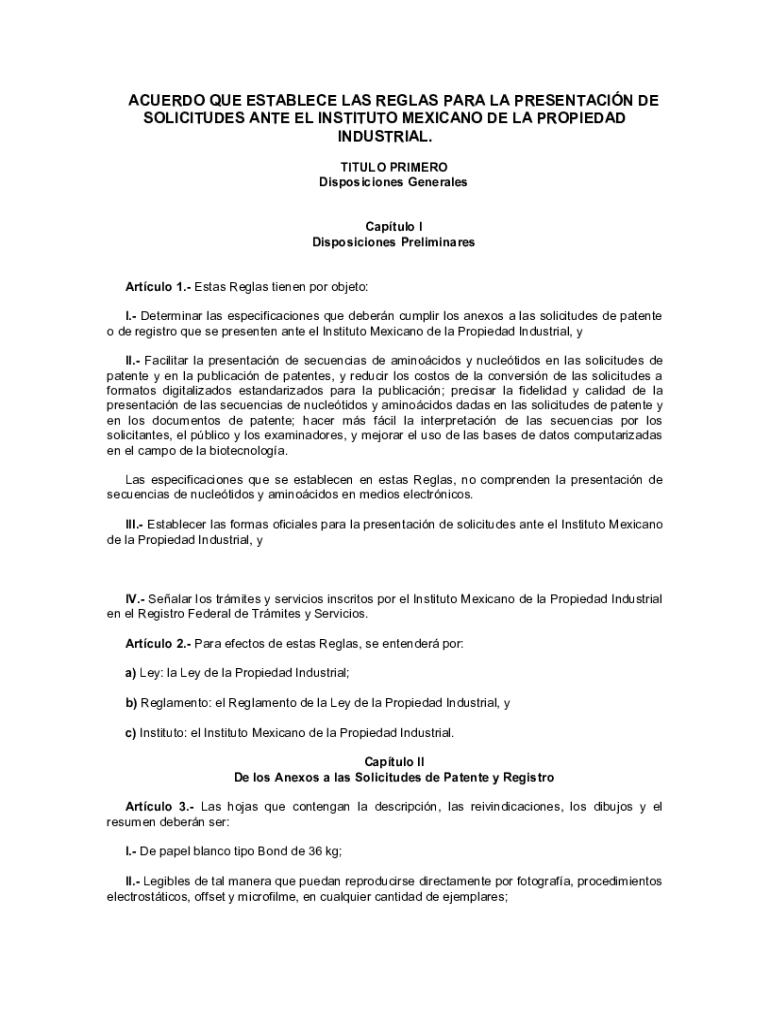 ACUERDO QUE ESTABLECE LAS REGLAS PARA LA PRESENTACIÓN DE SOLICITUDES ANTE EL INSTITUTO MEXICANO DE LA PROPIEDAD INDUSTRIAL.

TITULO PRIMERO
Disposiciones Generales

Capítulo I
Disposiciones Preliminares

Artículo 1.- Estas Reglas tienen por objeto:

I.- Determinar las especificaciones que deberán cumplir los anexos a las solicitudes de patente o de registro que se presenten ante el Instituto Mexicano de la Propiedad Industrial, y

II.- Facilitar la presentación de secuencias de aminoácidos y nucleótidos en las solicitudes de patente y en la publicación de patentes, y reducir los costos de la conversión de las solicitudes a formatos digitalizados estandarizados para la publicación; precisar la fidelidad y calidad de la presentación de las secuencias de nucleótidos y aminoácidos dadas en las solicitudes de patente y en los documentos de patente; hacer más fácil la interpretación de las secuencias por los solicitantes, el público y los examinadores, y mejorar el uso de las bases de datos computarizadas en el campo de la biotecnología.

Las especificaciones que se establecen en estas Reglas, no comprenden la presentación de secuencias de nucleótidos y aminoácidos en medios electrónicos.

III.- Establecer las formas oficiales para la presentación de solicitudes ante el Instituto Mexicano de la Propiedad Industrial, y

IV.- Señalar los trámites y servicios inscritos por el Instituto Mexicano de la Propiedad Industrial en el Registro Federal de Trámites y Servicios.

Artículo 2.- Para efectos de estas Reglas, se entenderá por:

a) Ley: la Ley de la Propiedad Industrial;

b) Reglamento: el Reglamento de la Ley de la Propiedad Industrial, y

c) Instituto: el Instituto Mexicano de la Propiedad Industrial.

Capítulo II
De los Anexos a las Solicitudes de Patente y Registro

Artículo 3.- Las hojas que contengan la descripción, las reivindicaciones, los dibujos y el resumen deberán ser:

I.- De papel blanco tipo Bond de 36 kg;

II.- Legibles de tal manera que puedan reproducirse directamente por fotografía, procedimientos electrostáticos, offset y microfilme, en cualquier cantidad de ejemplares;